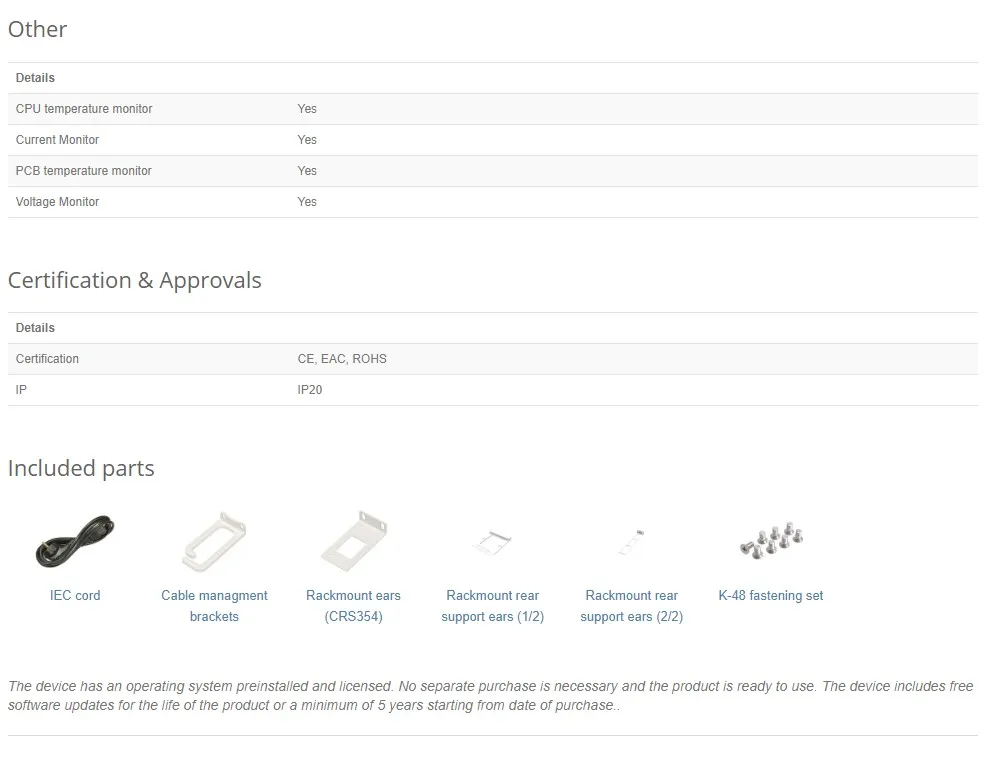 Other

| Details | |
|---|---|
| CPU temperature monitor | Yes |
| Current Monitor | Yes |
| PCB temperature monitor | Yes |
| Voltage Monitor | Yes |

Certification & Approvals

| Details | |
|---|---|
| Certification | CE, EAC, ROHS |
| IP | IP20 |

Included parts

IEC cord

Cable managment brackets

Rackmount ears (CRS354)

Rackmount rear support ears (1/2)

Rackmount rear support ears (2/2)

K-48 fastening set

The device has an operating system preinstalled and licensed. No separate purchase is necessary and the product is ready to use. The device includes free software updates for the life of the product or a minimum of 5 years starting from date of purchase..